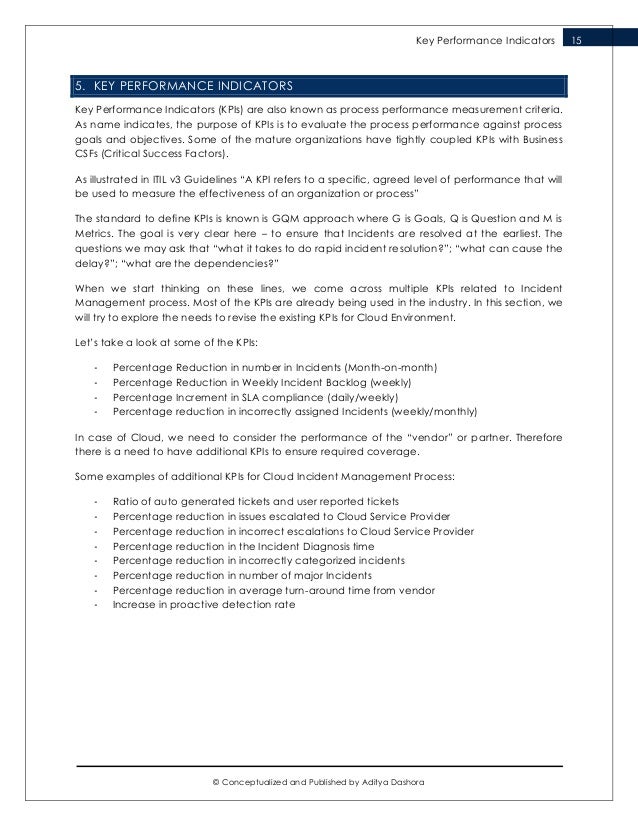 Key Performance Indicators 15

5. KEY PERFORMANCE INDICATORS

Key Performance Indicators (KPIs) are also known as process performance measurement criteria. As name indicates, the purpose of KPIs is to evaluate the process performance against process goals and objectives. Some of the mature organizations have tightly coupled KPIs with Business CSFs (Critical Success Factors).

As illustrated in ITIL v3 Guidelines "A KPI refers to a specific, agreed level of performance that will be used to measure the effectiveness of an organization or process"

The standard to define KPIs is known is GQM approach where G is Goals, Q is Question and M is Metrics. The goal is very clear here – to ensure that Incidents are resolved at the earliest. The questions we may ask that "what it takes to do rapid incident resolution?"; "what can cause the delay?"; "what are the dependencies?"

When we start thinking on these lines, we come across multiple KPIs related to Incident Management process. Most of the KPIs are already being used in the industry. In this section, we will try to explore the needs to revise the existing KPIs for Cloud Environment.

Let's take a look at some of the KPIs:

- Percentage Reduction in number in Incidents (Month-on-month)
- Percentage Reduction in Weekly Incident Backlog (weekly)
- Percentage Increment in SLA compliance (daily/weekly)
- Percentage reduction in incorrectly assigned Incidents (weekly/monthly)

In case of Cloud, we need to consider the performance of the "vendor" or partner. Therefore there is a need to have additional KPIs to ensure required coverage.

Some examples of additional KPIs for Cloud Incident Management Process:

- Ratio of auto generated tickets and user reported tickets
- Percentage reduction in issues escalated to Cloud Service Provider
- Percentage reduction in incorrect escalations to Cloud Service Provider
- Percentage reduction in the Incident Diagnosis time
- Percentage reduction in incorrectly categorized incidents
- Percentage reduction in number of major Incidents
- Percentage reduction in average turn-around time from vendor
- Increase in proactive detection rate

© Conceptualized and Published by Aditya Dashora